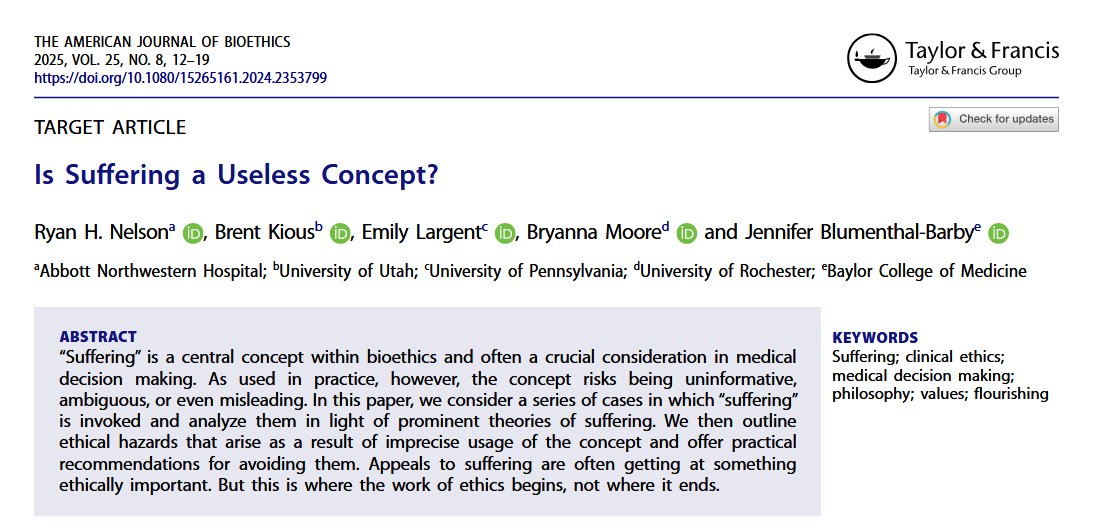 THE AMERICAN JOURNAL OF BIOETHICS
2025, VOL. 25, NO. 8, 12–19
https://doi.org/10.1080/15265161.2024.2353799

Taylor & Francis
Taylor & Francis Group

TARGET ARTICLE

Check for updates

Is Suffering a Useless Concept?

Ryan H. Nelson$^a$, Brent Kious$^b$, Emily Largent$^c$, Bryanna Moore$^d$ and Jennifer Blumenthal-Barby$^e$

$^a$Abbott Northwestern Hospital; $^b$University of Utah; $^c$University of Pennsylvania; $^d$University of Rochester; $^e$Baylor College of Medicine

ABSTRACT
"Suffering" is a central concept within bioethics and often a crucial consideration in medical decision making. As used in practice, however, the concept risks being uninformative, ambiguous, or even misleading. In this paper, we consider a series of cases in which "suffering" is invoked and analyze them in light of prominent theories of suffering. We then outline ethical hazards that arise as a result of imprecise usage of the concept and offer practical recommendations for avoiding them. Appeals to suffering are often getting at something ethically important. But this is where the work of ethics begins, not where it ends.

KEYWORDS
Suffering; clinical ethics; medical decision making; philosophy; values; flourishing